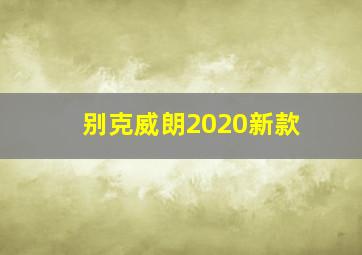 别克威朗2020新款